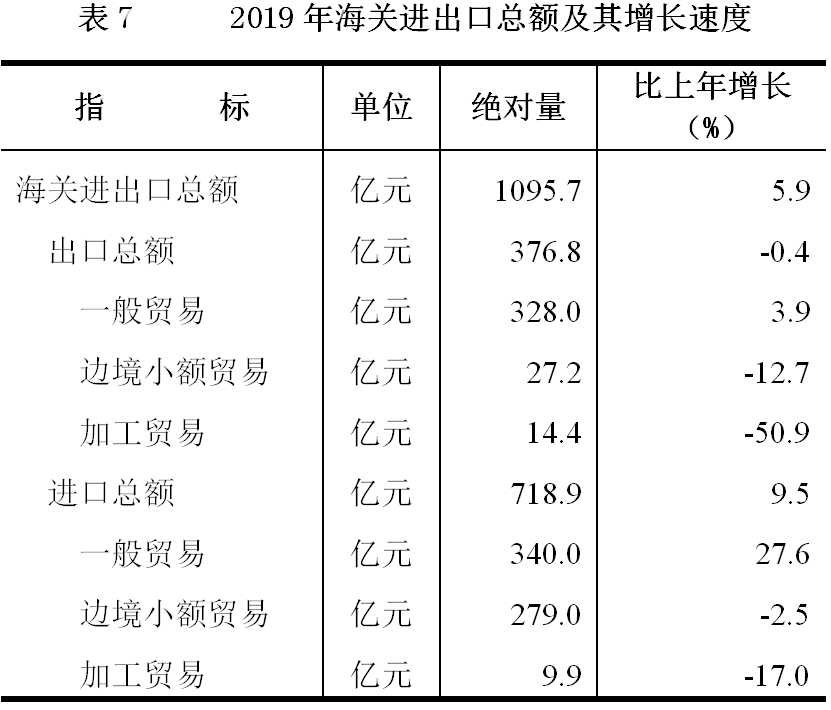 表 7　　2019 年海关进出口总额及其增长速度

| 指　　标 | 单位 | 绝对量 | 比上年增长（%） |
|---|---|---|---|
| 海关进出口总额 | 亿元 | 1095.7 | 5.9 |
| 出口总额 | 亿元 | 376.8 | -0.4 |
| 一般贸易 | 亿元 | 328.0 | 3.9 |
| 边境小额贸易 | 亿元 | 27.2 | -12.7 |
| 加工贸易 | 亿元 | 14.4 | -50.9 |
| 进口总额 | 亿元 | 718.9 | 9.5 |
| 一般贸易 | 亿元 | 340.0 | 27.6 |
| 边境小额贸易 | 亿元 | 279.0 | -2.5 |
| 加工贸易 | 亿元 | 9.9 | -17.0 |